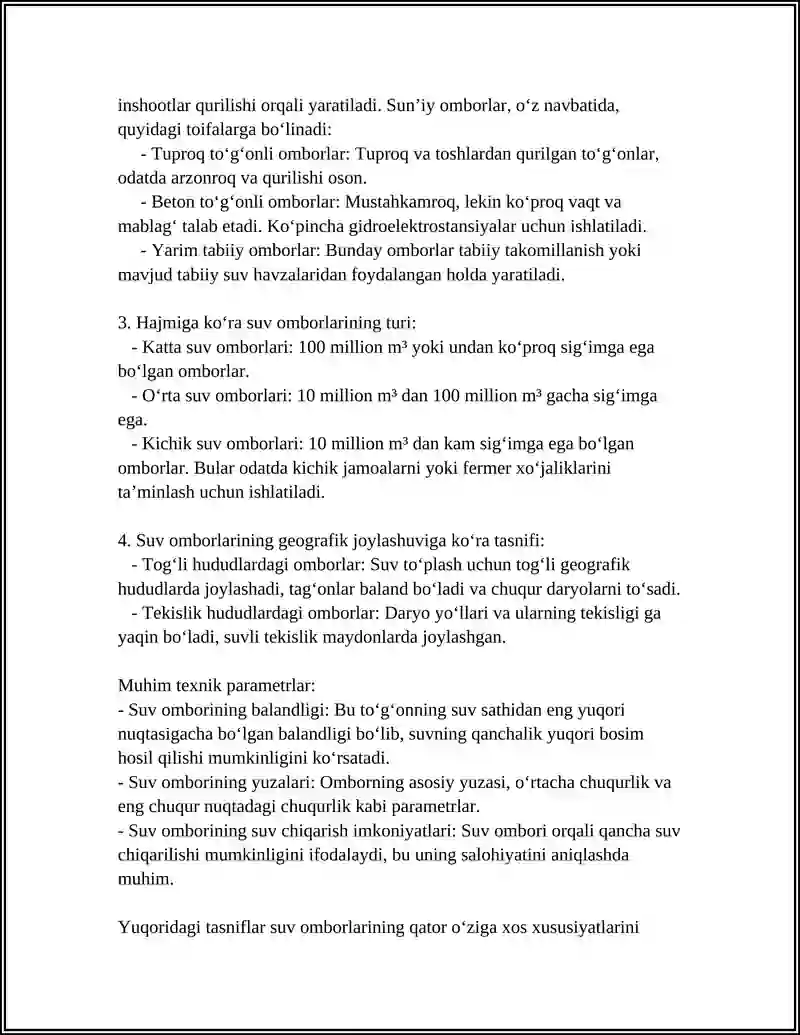 inshootlar qurilishi orqali yaratiladi. Sun'iy omborlar, o'z navbatida, quyidagi toifalarga bo'linadi:

- Tuproq to'g'onli omborlar: Tuproq va toshlardan qurilgan to'g'onlar, odatda arzonroq va qurilishi oson.

- Beton to'g'onli omborlar: Mustahkamroq, lekin ko'proq vaqt va mablag' talab etadi. Ko'pincha gidroelektrostansiyalar uchun ishlatiladi.

- Yarim tabiiy omborlar: Bunday omborlar tabiiy takomillanish yoki mavjud tabiiy suv havzalaridan foydalangan holda yaratiladi.

3. Hajmiga ko'ra suv omborlarining turi:

- Katta suv omborlari: 100 million m³ yoki undan ko'proq sig'imga ega bo'lgan omborlar.

- O'rta suv omborlari: 10 million m³ dan 100 million m³ gacha sig'imga ega.

- Kichik suv omborlari: 10 million m³ dan kam sig'imga ega bo'lgan omborlar. Bular odatda kichik jamoalarni yoki fermer xo'jaliklarini ta'minlash uchun ishlatiladi.

4. Suv omborlarining geografik joylashuviga ko'ra tasnifi:

- Tog'li hududlardagi omborlar: Suv to'plash uchun tog'li geografik hududlarda joylashadi, tag'onlar baland bo'ladi va chuqur daryolarni to'sadi.

- Tekislik hududlardagi omborlar: Daryo yo'llari va ularning tekisligi ga yaqin bo'ladi, suvli tekislik maydonlarda joylashgan.

Muhim texnik parametrlar:
- Suv omborining balandligi: Bu to'g'onning suv sathidan eng yuqori nuqtasigacha bo'lgan balandligi bo'lib, suvning qanchalik yuqori bosim hosil qilishi mumkinligini ko'rsatadi.
- Suv omborining yuzalari: Omborning asosiy yuzasi, o'rtacha chuqurlik va eng chuqur nuqtadagi chuqurlik kabi parametrlar.
- Suv omborining suv chiqarish imkoniyatlari: Suv ombori orqali qancha suv chiqarilishi mumkinligini ifodalaydi, bu uning salohiyatini aniqlashda muhim.

Yuqoridagi tasniflar suv omborlarining qator o'ziga xos xususiyatlarini